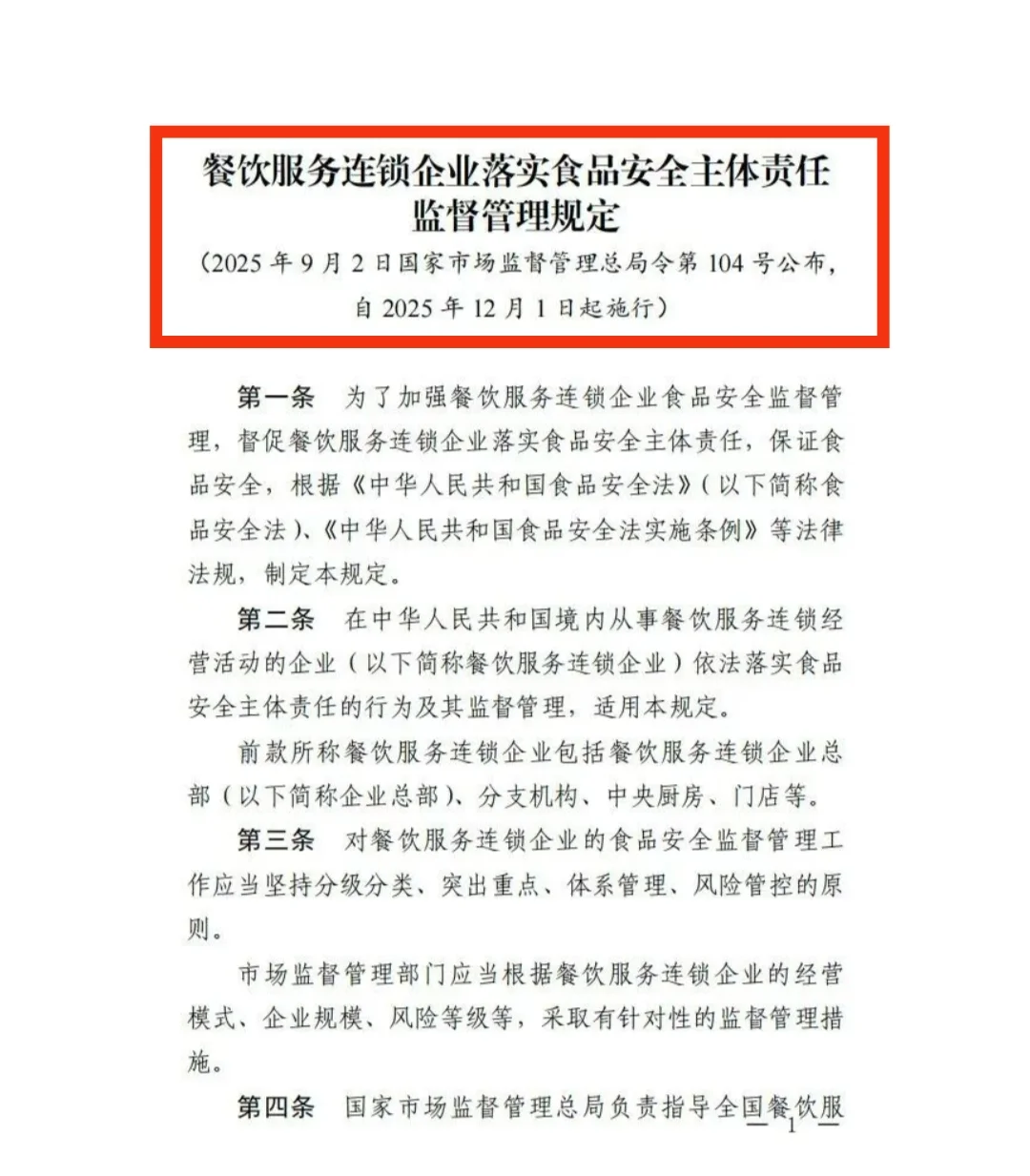 餐饮服务连锁企业落实食品安全主体责任监督管理规定

（2025 年 9 月 2 日国家市场监督管理总局令第 104 号公布，自 2025 年 12 月 1 日起施行）

第一条　为了加强餐饮服务连锁企业食品安全监督管理，督促餐饮服务连锁企业落实食品安全主体责任，保证食品安全，根据《中华人民共和国食品安全法》（以下简称食品安全法）、《中华人民共和国食品安全法实施条例》等法律法规，制定本规定。

第二条　在中华人民共和国境内从事餐饮服务连锁经营活动的企业（以下简称餐饮服务连锁企业）依法落实食品安全主体责任的行为及其监督管理，适用本规定。

前款所称餐饮服务连锁企业包括餐饮服务连锁企业总部（以下简称企业总部）、分支机构、中央厨房、门店等。

第三条　对餐饮服务连锁企业的食品安全监督管理工作应当坚持分级分类、突出重点、体系管理、风险管控的原则。

市场监督管理部门应当根据餐饮服务连锁企业的经营模式、企业规模、风险等级等，采取有针对性的监督管理措施。

第四条　国家市场监督管理总局负责指导全国餐饮服

— 1 —